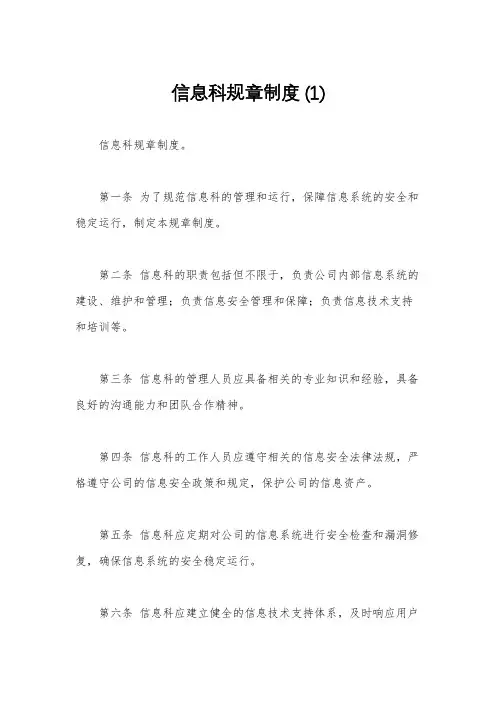 信息科规章制度 (1)

信息科规章制度。

第一条 为了规范信息科的管理和运行，保障信息系统的安全和稳定运行，制定本规章制度。

第二条 信息科的职责包括但不限于，负责公司内部信息系统的建设、维护和管理；负责信息安全管理和保障；负责信息技术支持和培训等。

第三条 信息科的管理人员应具备相关的专业知识和经验，具备良好的沟通能力和团队合作精神。

第四条 信息科的工作人员应遵守相关的信息安全法律法规，严格遵守公司的信息安全政策和规定，保护公司的信息资产。

第五条 信息科应定期对公司的信息系统进行安全检查和漏洞修复，确保信息系统的安全稳定运行。

第六条 信息科应建立健全的信息技术支持体系，及时响应用户